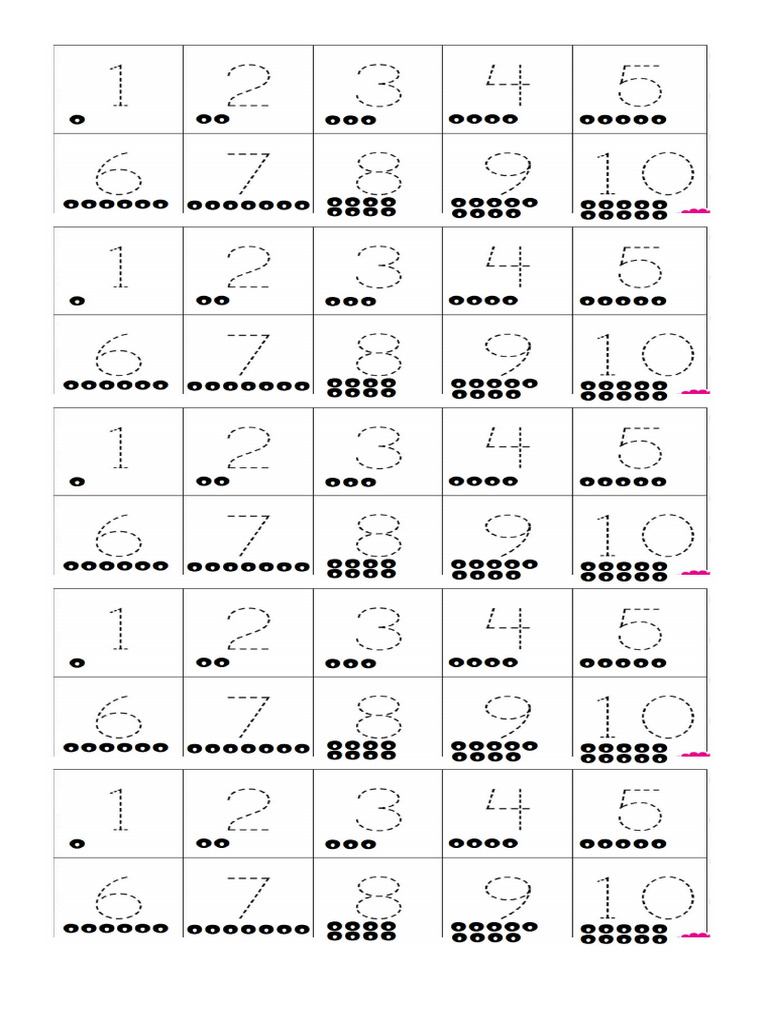 | 1 | 2 | 3 | 4 | 5 |
|---|---|---|---|---|
| 6 | 7 | 8 | 9 | 10 |

| 1 | 2 | 3 | 4 | 5 |
|---|---|---|---|---|
| 6 | 7 | 8 | 9 | 10 |

| 1 | 2 | 3 | 4 | 5 |
|---|---|---|---|---|
| 6 | 7 | 8 | 9 | 10 |

| 1 | 2 | 3 | 4 | 5 |
|---|---|---|---|---|
| 6 | 7 | 8 | 9 | 10 |

| 1 | 2 | 3 | 4 | 5 |
|---|---|---|---|---|
| 6 | 7 | 8 | 9 | 10 |